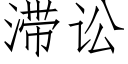 滞讼